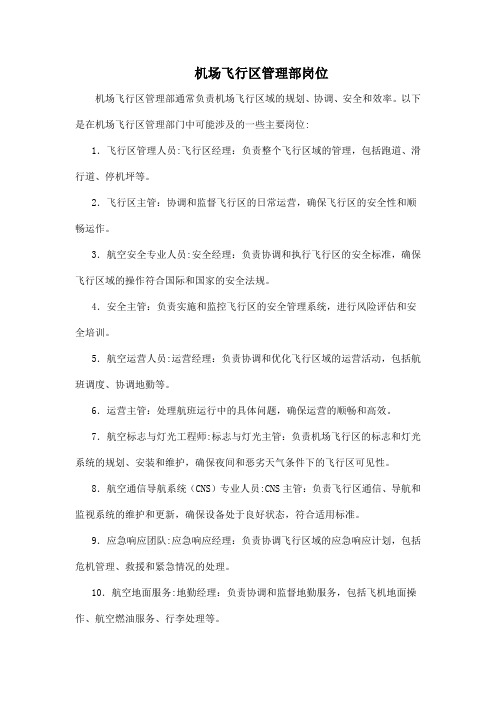 机场飞行区管理部岗位

机场飞行区管理部通常负责机场飞行区域的规划、协调、安全和效率。以下是在机场飞行区管理部门中可能涉及的一些主要岗位:

1. 飞行区管理人员:飞行区经理：负责整个飞行区域的管理，包括跑道、滑行道、停机坪等。

2. 飞行区主管：协调和监督飞行区的日常运营，确保飞行区的安全性和顺畅运作。

3. 航空安全专业人员:安全经理：负责协调和执行飞行区的安全标准，确保飞行区域的操作符合国际和国家的安全法规。

4. 安全主管：负责实施和监控飞行区的安全管理系统，进行风险评估和安全培训。

5. 航空运营人员:运营经理：负责协调和优化飞行区域的运营活动，包括航班调度、协调地勤等。

6. 运营主管：处理航班运行中的具体问题，确保运营的顺畅和高效。

7. 航空标志与灯光工程师:标志与灯光主管：负责机场飞行区的标志和灯光系统的规划、安装和维护，确保夜间和恶劣天气条件下的飞行区可见性。

8. 航空通信导航系统（CNS）专业人员:CNS主管：负责飞行区通信、导航和监视系统的维护和更新，确保设备处于良好状态，符合适用标准。

9. 应急响应团队:应急响应经理：负责协调飞行区域的应急响应计划，包括危机管理、救援和紧急情况的处理。

10. 航空地面服务:地勤经理：负责协调和监督地勤服务，包括飞机地面操作、航空燃油服务、行李处理等。